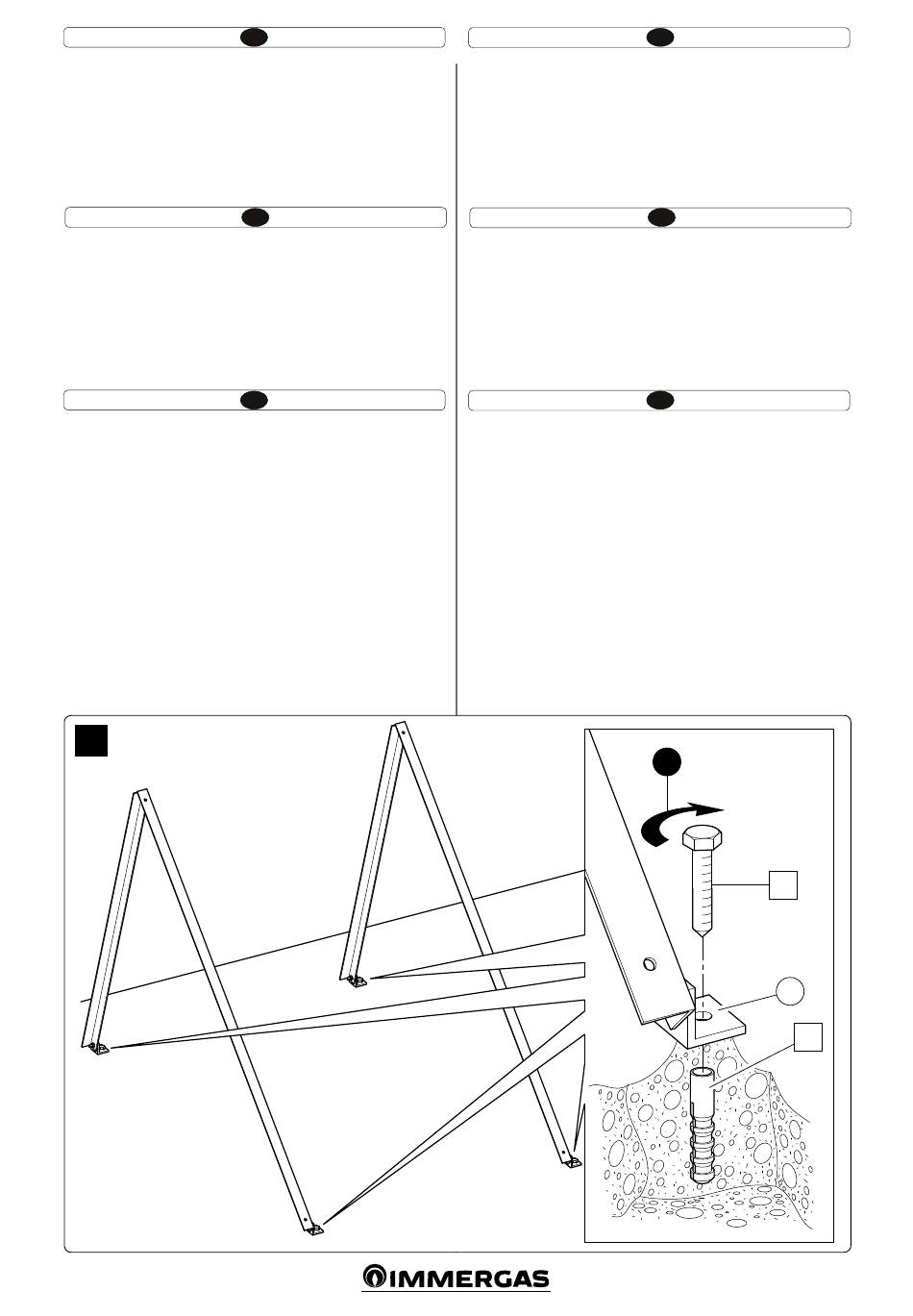 IMMERGAS